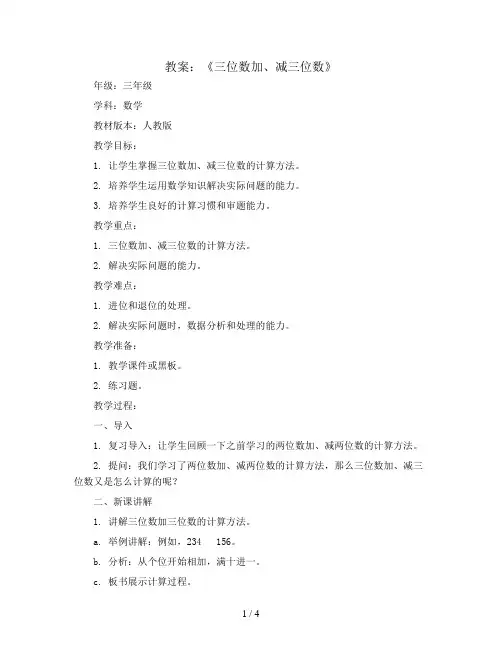 教案：《三位数加、减三位数》

年级：三年级

学科：数学

教材版本：人教版

教学目标：

1. 让学生掌握三位数加、减三位数的计算方法。

2. 培养学生运用数学知识解决实际问题的能力。

3. 培养学生良好的计算习惯和审题能力。

教学重点：

1. 三位数加、减三位数的计算方法。

2. 解决实际问题的能力。

教学难点：

1. 进位和退位的处理。

2. 解决实际问题时，数据分析和处理的能力。

教学准备：

1. 教学课件或黑板。

2. 练习题。

教学过程：

一、导入

1. 复习导入：让学生回顾一下之前学习的两位数加、减两位数的计算方法。

2. 提问：我们学习了两位数加、减两位数的计算方法，那么三位数加、减三位数又是怎么计算的呢？

二、新课讲解

1. 讲解三位数加三位数的计算方法。

a. 举例讲解：例如，234 156。

b. 分析：从个位开始相加，满十进一。

c. 板书展示计算过程。

1 / 4